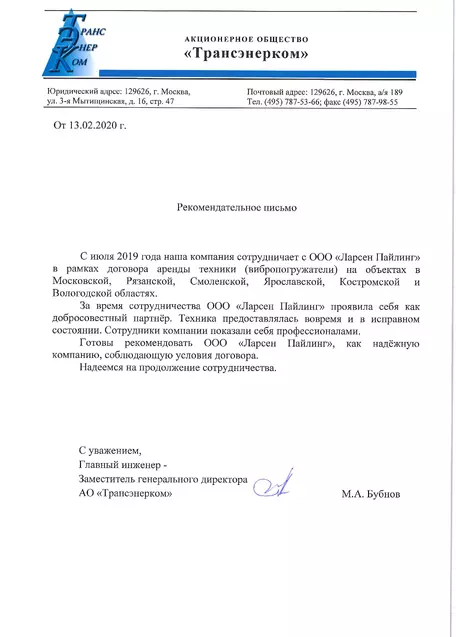 ТРАНС
ЭНЕР
КОМ

АКЦИОНЕРНОЕ ОБЩЕСТВО
«Трансэнерком»

Юридический адрес: 129626, г. Москва, ул. 3-я Мытищинская, д. 16, стр. 47

Почтовый адрес: 129626, г. Москва, а/я 189
Тел. (495) 787-53-66; факс (495) 787-98-55

От 13.02.2020 г.

Рекомендательное письмо

С июля 2019 года наша компания сотрудничает с ООО «Ларсен Пайлинг» в рамках договора аренды техники (вибропогружатели) на объектах в Московской, Рязанской, Смоленской, Ярославской, Костромской и Вологодской областях.

За время сотрудничества ООО «Ларсен Пайлинг» проявила себя как добросовестный партнёр. Техника предоставлялась вовремя и в исправном состоянии. Сотрудники компании показали себя профессионалами.

Готовы рекомендовать ООО «Ларсен Пайлинг», как надёжную компанию, соблюдающую условия договора.

Надеемся на продолжение сотрудничества.

С уважением,
Главный инженер -
Заместитель генерального директора
АО «Трансэнерком»

М.А. Бубнов